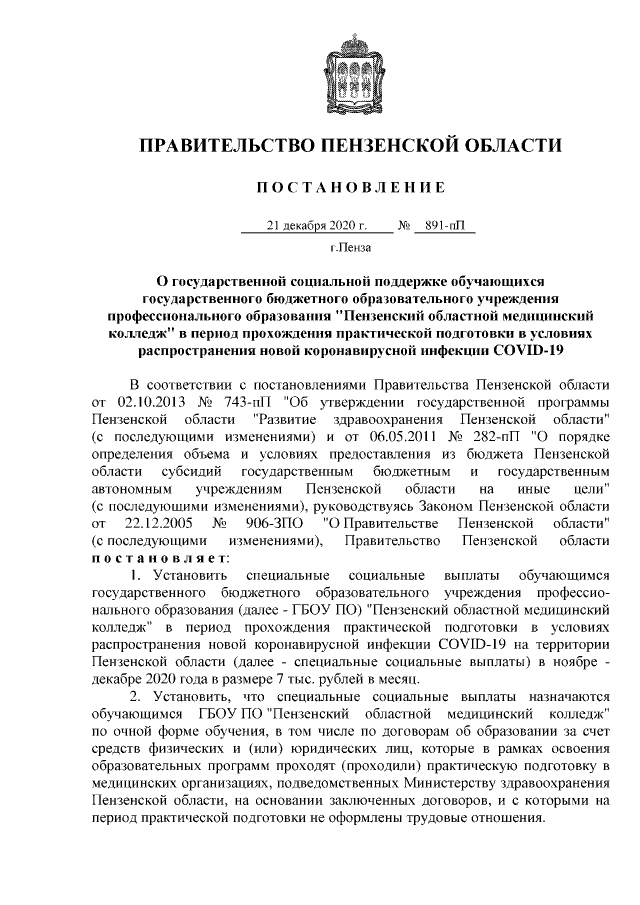 ПРАВИТЕЛЬСТВО ПЕНЗЕНСКОЙ ОБЛАСТИ

ПОСТАНОВЛЕНИЕ

21 декабря 2020 г. № 891-пП

г.Пенза

О государственной социальной поддержке обучающихся государственного бюджетного образовательного учреждения профессионального образования "Пензенский областной медицинский колледж" в период прохождения практической подготовки в условиях распространения новой коронавирусной инфекции COVID-19

В соответствии с постановлениями Правительства Пензенской области от 02.10.2013 № 743-пП "Об утверждении государственной программы Пензенской области "Развитие здравоохранения Пензенской области" (с последующими изменениями) и от 06.05.2011 № 282-пП "О порядке определения объема и условиях предоставления из бюджета Пензенской области субсидий государственным бюджетным и государственным автономным учреждениям Пензенской области на иные цели" (с последующими изменениями), руководствуясь Законом Пензенской области от 22.12.2005 № 906-ЗПО "О Правительстве Пензенской области" (с последующими изменениями), Правительство Пензенской области постановляет:

1. Установить специальные социальные выплаты обучающимся государственного бюджетного образовательного учреждения профессионального образования (далее - ГБОУ ПО) "Пензенский областной медицинский колледж" в период прохождения практической подготовки в условиях распространения новой коронавирусной инфекции COVID-19 на территории Пензенской области (далее - специальные социальные выплаты) в ноябре - декабре 2020 года в размере 7 тыс. рублей в месяц.

2. Установить, что специальные социальные выплаты назначаются обучающимся ГБОУ ПО "Пензенский областной медицинский колледж" по очной форме обучения, в том числе по договорам об образовании за счет средств физических и (или) юридических лиц, которые в рамках освоения образовательных программ проходят (проходили) практическую подготовку в медицинских организациях, подведомственных Министерству здравоохранения Пензенской области, на основании заключенных договоров, и с которыми на период практической подготовки не оформлены трудовые отношения.